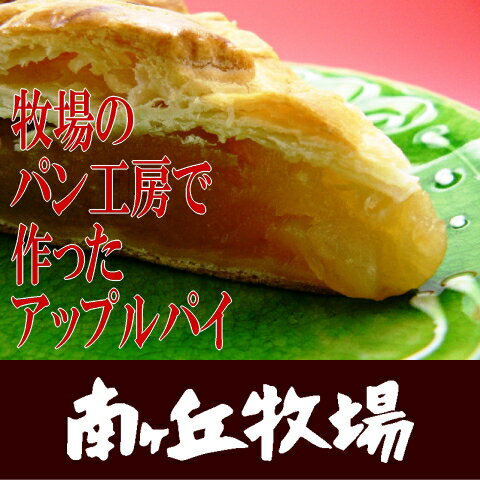 牧場の
パン工房で
作った
アップルパイ

南ヶ丘牧場